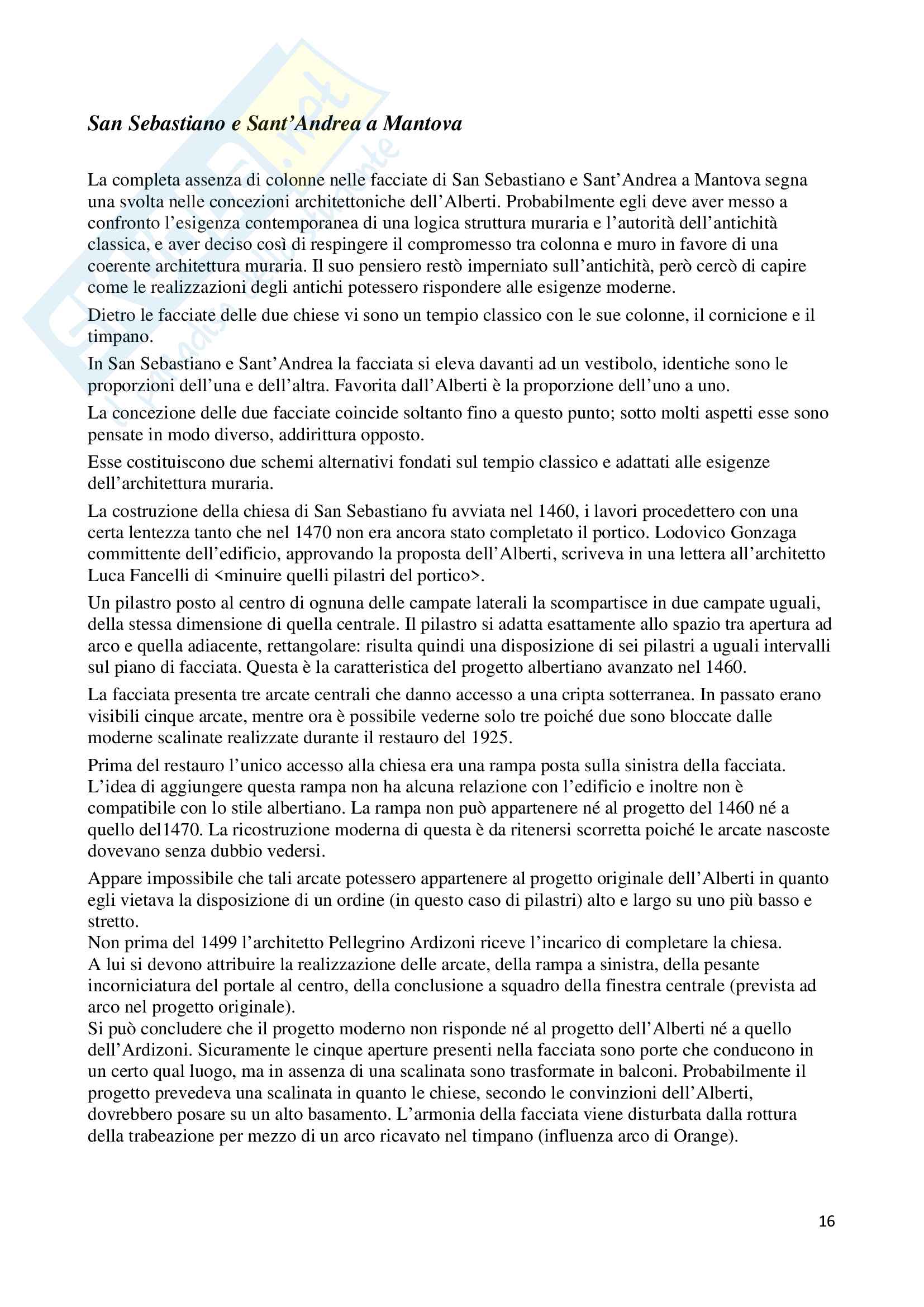 San Sebastiano e Sant'Andrea a Mantova

La completa assenza di colonne nelle facciate di San Sebastiano e Sant'Andrea a Mantova segna una svolta nelle concezioni architettoniche dell'Alberti. Probabilmente egli deve aver messo a confronto l'esigenza contemporanea di una logica struttura muraria e l'autorità dell'antichità classica, e aver deciso così di respingere il compromesso tra colonna e muro in favore di una coerente architettura muraria. Il suo pensiero restò imperniato sull'antichità, però cercò di capire come le realizzazioni degli antichi potessero rispondere alle esigenze moderne.

Dietro le facciate delle due chiese vi sono un tempio classico con le sue colonne, il cornicione e il timpano.

In San Sebastiano e Sant'Andrea la facciata si eleva davanti ad un vestibolo, identiche sono le proporzioni dell'una e dell'altra. Favorita dall'Alberti è la proporzione dell'uno a uno.

La concezione delle due facciate coincide soltanto fino a questo punto; sotto molti aspetti esse sono pensate in modo diverso, addirittura opposto.

Esse costituiscono due schemi alternativi fondati sul tempio classico e adattati alle esigenze dell'architettura muraria.

La costruzione della chiesa di San Sebastiano fu avviata nel 1460, i lavori procedettero con una certa lentezza tanto che nel 1470 non era ancora stato completato il portico. Lodovico Gonzaga committente dell'edificio, approvando la proposta dell'Alberti, scriveva in una lettera all'architetto Luca Fancelli di <minuire quelli pilastri del portico>.

Un pilastro posto al centro di ognuna delle campate laterali la scompartisce in due campate uguali, della stessa dimensione di quella centrale. Il pilastro si adatta esattamente allo spazio tra apertura ad arco e quella adiacente, rettangolare: risulta quindi una disposizione di sei pilastri a uguali intervalli sul piano di facciata. Questa è la caratteristica del progetto albertiano avanzato nel 1460.

La facciata presenta tre arcate centrali che danno accesso a una cripta sotterranea. In passato erano visibili cinque arcate, mentre ora è possibile vederne solo tre poiché due sono bloccate dalle moderne scalinate realizzate durante il restauro del 1925.

Prima del restauro l'unico accesso alla chiesa era una rampa posta sulla sinistra della facciata. L'idea di aggiungere questa rampa non ha alcuna relazione con l'edificio e inoltre non è compatibile con lo stile albertiano. La rampa non può appartenere né al progetto del 1460 né a quello del1470. La ricostruzione moderna di questa è da ritenersi scorretta poiché le arcate nascoste dovevano senza dubbio vedersi.

Appare impossibile che tali arcate potessero appartenere al progetto originale dell'Alberti in quanto egli vietava la disposizione di un ordine (in questo caso di pilastri) alto e largo su uno più basso e stretto.
Non prima del 1499 l'architetto Pellegrino Ardizoni riceve l'incarico di completare la chiesa.
A lui si devono attribuire la realizzazione delle arcate, della rampa a sinistra, della pesante incorniciatura del portale al centro, della conclusione a squadro della finestra centrale (prevista ad arco nel progetto originale).
Si può concludere che il progetto moderno non risponde né al progetto dell'Alberti né a quello dell'Ardizoni. Sicuramente le cinque aperture presenti nella facciata sono porte che conducono in un certo qual luogo, ma in assenza di una scalinata sono trasformate in balconi. Probabilmente il progetto prevedeva una scalinata in quanto le chiese, secondo le convinzioni dell'Alberti, dovrebbero posare su un alto basamento. L'armonia della facciata viene disturbata dalla rottura della trabeazione per mezzo di un arco ricavato nel timpano (influenza arco di Orange).

16